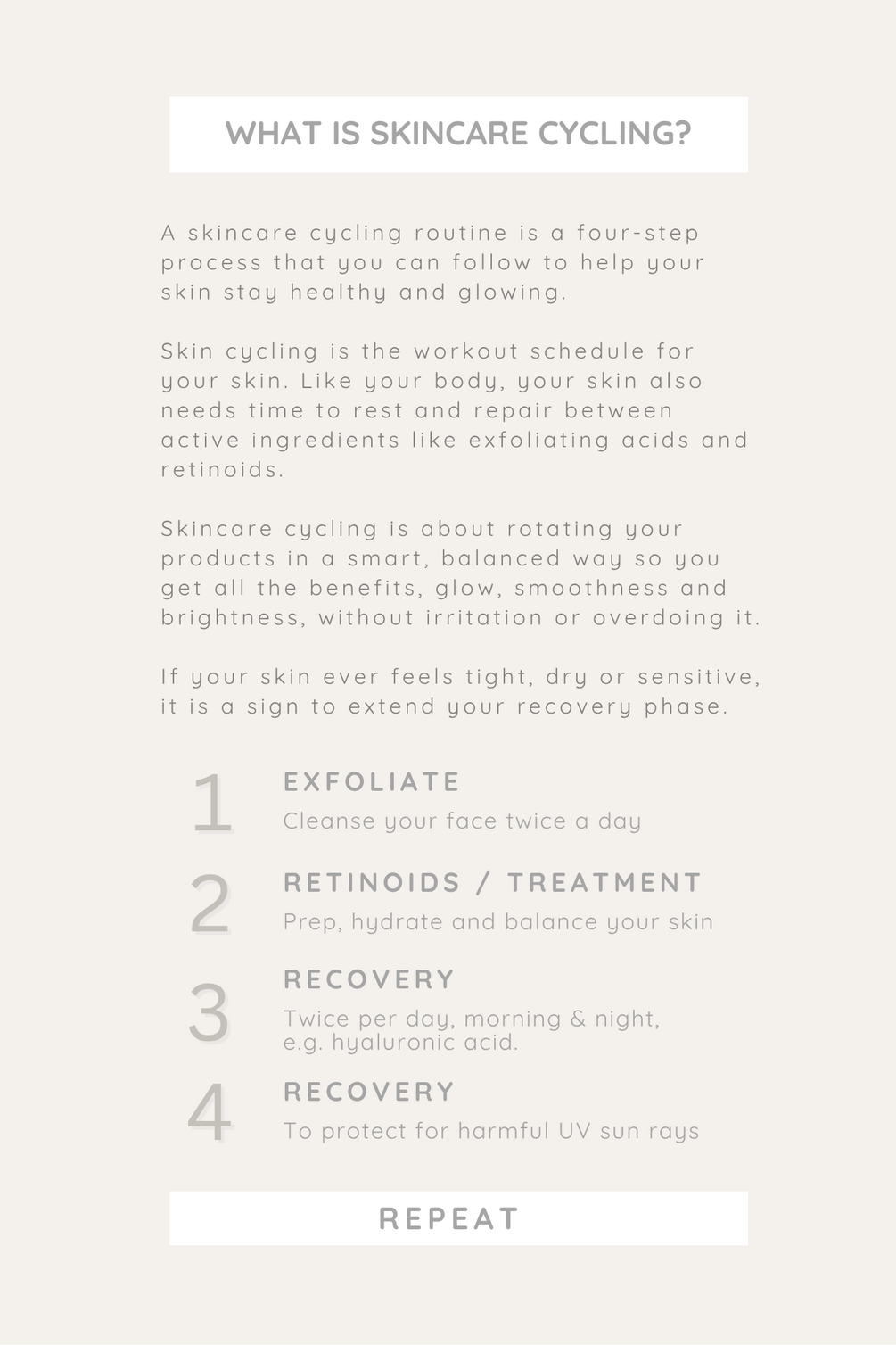 WHAT IS SKINCARE CYCLING?

A skincare cycling routine is a four-step process that you can follow to help your skin stay healthy and glowing.

Skin cycling is the workout schedule for your skin. Like your body, your skin also needs time to rest and repair between active ingredients like exfoliating acids and retinoids.

Skincare cycling is about rotating your products in a smart, balanced way so you get all the benefits, glow, smoothness and brightness, without irritation or overdoing it.

If your skin ever feels tight, dry or sensitive, it is a sign to extend your recovery phase.

1
EXFOLIATE
Cleanse your face twice a day

2
RETINOIDS / TREATMENT
Prep, hydrate and balance your skin

3
RECOVERY
Twice per day, morning & night, e.g. hyaluronic acid.

4
RECOVERY
To protect for harmful UV sun rays

REPEAT